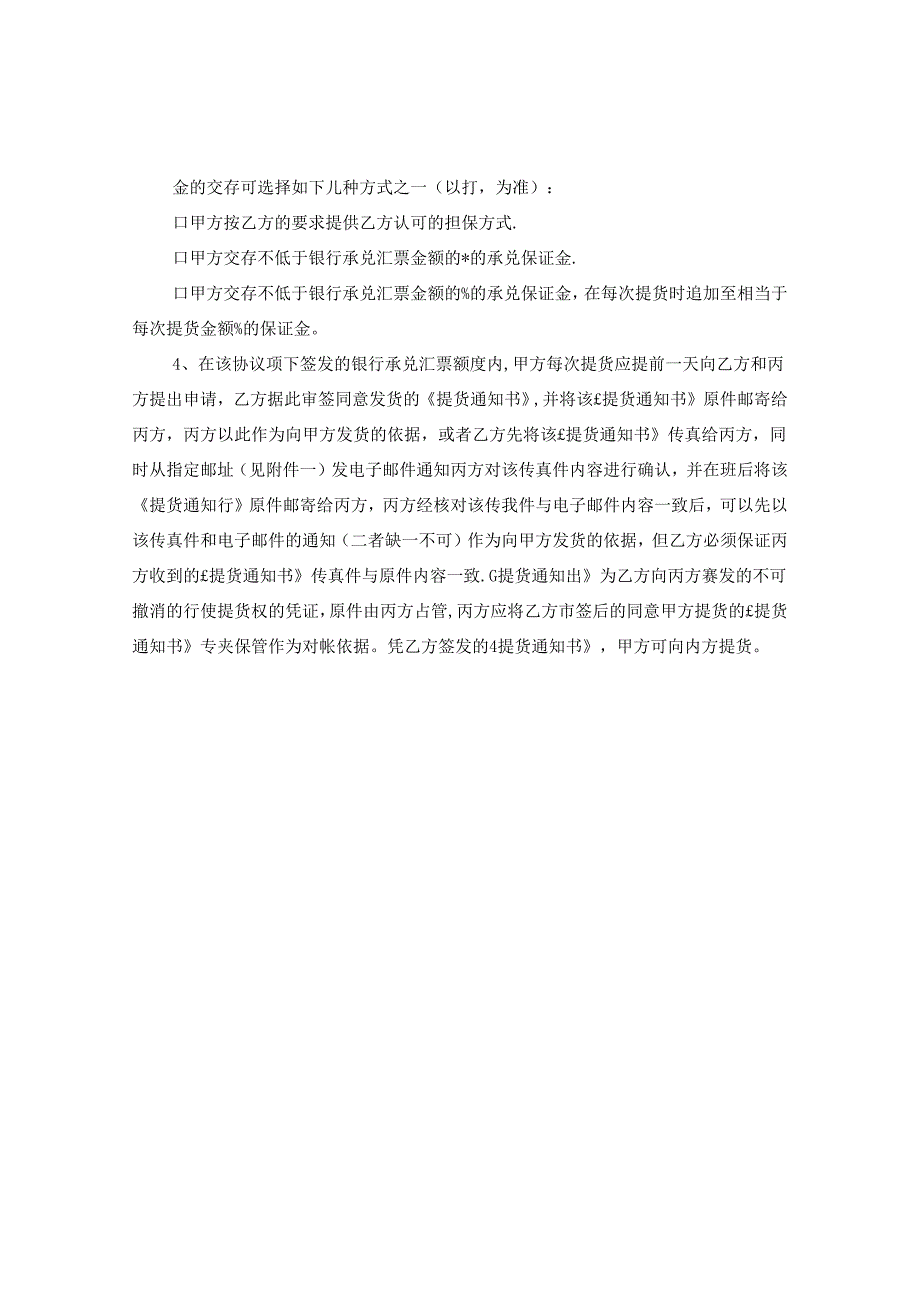 金的交存可选择如下儿种方式之一（以打，为准）：

口甲方按乙方的要求提供乙方认可的担保方式.

口甲方交存不低于银行承兑汇票金额的*的承兑保证金.

口甲方交存不低于银行承兑汇票金额的%的承兑保证金，在每次提货时追加至相当于每次提货金额%的保证金。

4、在该协议项下签发的银行承兑汇票额度内，甲方每次提货应提前一天向乙方和丙方提出申请，乙方据此审签同意发货的《提货通知书》，并将该£提货通知书》原件邮寄给丙方，丙方以此作为向甲方发货的依据，或者乙方先将该£提货通知书》传真给丙方，同时从指定邮址（见附件一）发电子邮件通知丙方对该传真件内容进行确认，并在班后将该《提货通知行》原件邮寄给丙方，丙方经核对该传我件与电子邮件内容一致后，可以先以该传真件和电子邮件的通知（二者缺一不可）作为向甲方发货的依据，但乙方必须保证丙方收到的£提货通知书》传真件与原件内容一致.G提货通知出》为乙方向丙方赛发的不可撤消的行使提货权的凭证，原件由丙方占管，丙方应将乙方市签后的同意甲方提货的£提货通知书》专夹保管作为对帐依据。凭乙方签发的4提货通知书》，甲方可向内方提货。